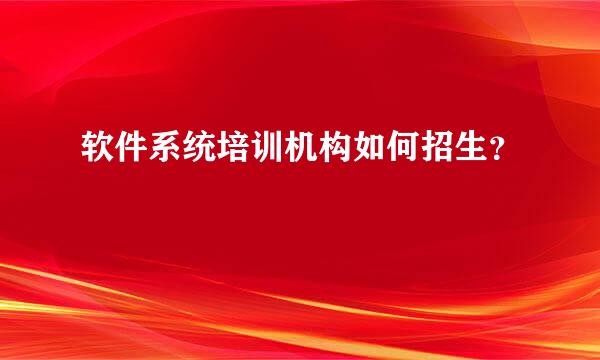 软件系统培训机构如何招生？